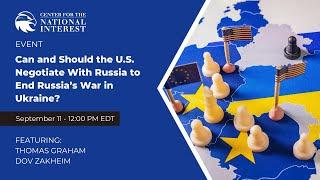 CENTER FOR THE
NATIONAL
INTEREST

EVENT

Can and Should the U.S. Negotiate With Russia to End Russia's War in Ukraine?

September 11 - 12:00 PM EDT

FEATURING:
THOMAS GRAHAM
DOV ZAKHEIM